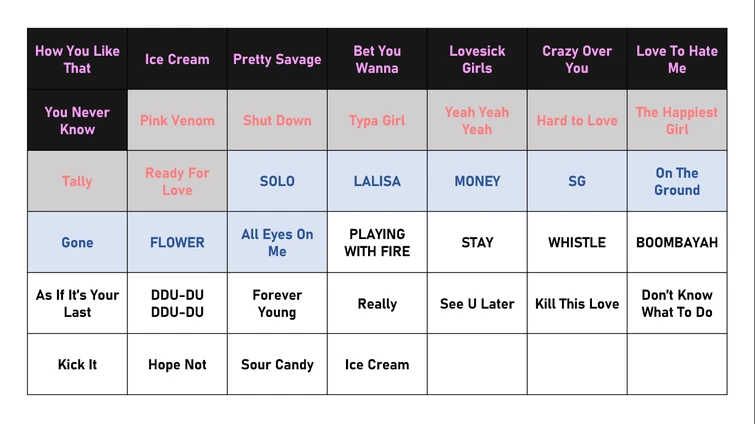 | How You Like That | Ice Cream | Pretty Savage | Bet You Wanna | Lovesick Girls | Crazy Over You | Love To Hate Me |
|---|---|---|---|---|---|---|
| You Never Know | Pink Venom | Shut Down | Typa Girl | Yeah Yeah Yeah | Hard to Love | The Happiest Girl |
| Tally | Ready For Love | SOLO | LALISA | MONEY | SG | On The Ground |
| Gone | FLOWER | All Eyes On Me | PLAYING WITH FIRE | STAY | WHISTLE | BOOMBAYAH |
| As If It's Your Last | DDU-DU DDU-DU | Forever Young | Really | See U Later | Kill This Love | Don't Know What To Do |
| Kick It | Hope Not | Sour Candy | Ice Cream | | | |